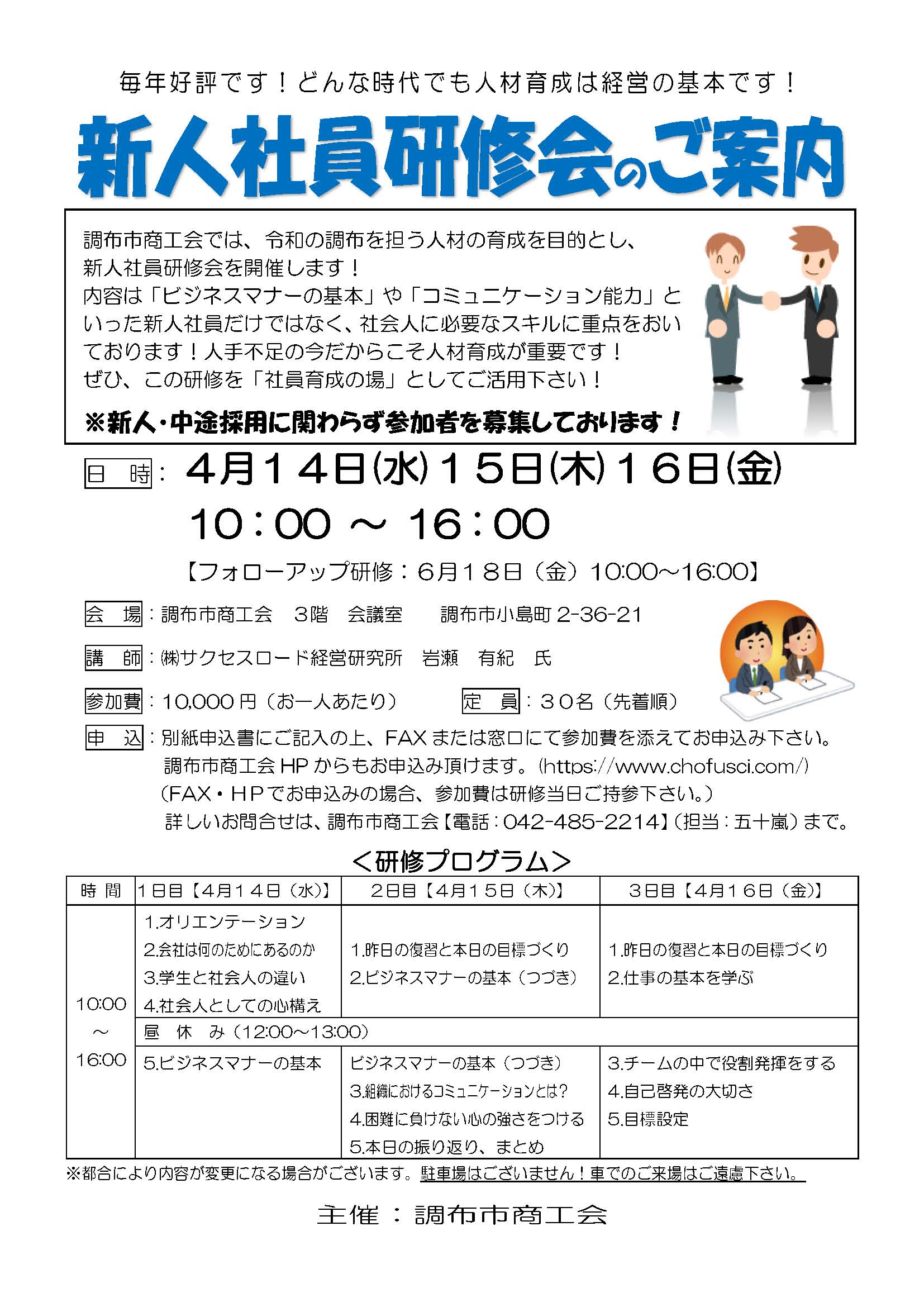 毎年好評です！どんな時代でも人材育成は経営の基本です！

新人社員研修会のご案内

調布市商工会では、令和の調布を担う人材の育成を目的とし、新人社員研修会を開催します！
内容は「ビジネスマナーの基本」や「コミュニケーション能力」といった新人社員だけではなく、社会人に必要なスキルに重点をおいております！人手不足の今だからこそ人材育成が重要です！
ぜひ、この研修を「社員育成の場」としてご活用下さい！

※新人・中途採用に関わらず参加者を募集しております！

日　時：４月１４日(水)１５日(木)１６日(金)
10：00 ～ 16：00
【フォローアップ研修：６月１８日（金）10:00～16:00】

会　場：調布市商工会　３階　会議室　　調布市小島町 2-36-21

講　師：㈱サクセスロード経営研究所　岩瀬　有紀　氏

参加費：10,000 円（お一人あたり）　　定　員：３０名（先着順）

申　込：別紙申込書にご記入の上、FAX または窓口にて参加費を添えてお申込み下さい。
調布市商工会 HP からもお申込み頂けます。(https://www.chofusci.com/)
（FAX・ＨＰでお申込みの場合、参加費は研修当日ご持参下さい。）
詳しいお問合せは、調布市商工会【電話：042-485-2214】(担当：五十嵐）まで。

＜研修プログラム＞

| 時 間 | 1日目【4月１４日（水)】 | 2日目【4月１５日（木)】 | 3日目【4月１６日（金)】 |
|---|---|---|---|
| 10:00 ～ 16:00 | 1.オリエンテーション 2.会社は何のためにあるのか 3.学生と社会人の違い 4.社会人としての心構え | 1.昨日の復習と本日の目標づくり 2.ビジネスマナーの基本（つづき） | 1.昨日の復習と本日の目標づくり 2.仕事の基本を学ぶ |
| | 昼　休　み（12:00～13:00） | | |
| | 5.ビジネスマナーの基本 | ビジネスマナーの基本（つづき） 3.組織におけるコミュニケーションとは? 4.困難に負けない心の強さをつける 5.本日の振り返り、まとめ | 3.チームの中で役割発揮をする 4.自己啓発の大切さ 5.目標設定 |

※都合により内容が変更になる場合がございます。駐車場はございません！車でのご来場はご遠慮下さい。

主催：調布市商工会